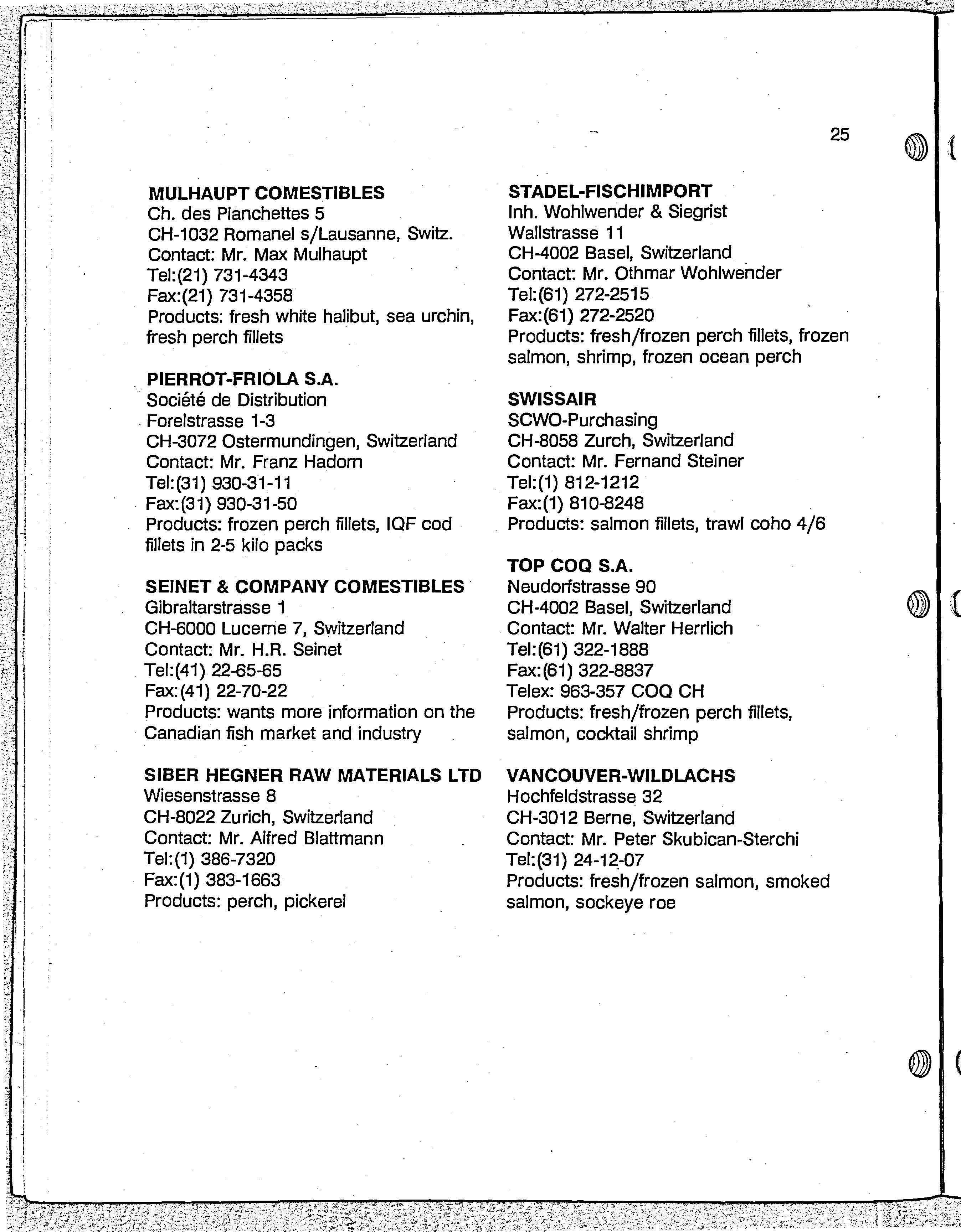 25

MULHAUPT COMESTIBLES
Ch. des Planchettes 5
CH-1032 Romanel s/Lausanne, Switz.
Contact: Mr. Max Mulhaupt
Tel:(21) 731-4343
Fax:(21) 731-4358
Products: fresh white halibut, sea urchin, fresh perch fillets

PIERROT-FRIOLA S.A.
Société de Distribution
Forelstrasse 1-3
CH-3072 Ostermundingen, Switzerland
Contact: Mr. Franz Hadorn
Tel:(31) 930-31-11
Fax:(31) 930-31-50
Products: frozen perch fillets, IQF cod fillets in 2-5 kilo packs

SEINET & COMPANY COMESTIBLES
Gibraltarstrasse 1
CH-6000 Lucerne 7, Switzerland
Contact: Mr. H.R. Seinet
Tel:(41) 22-65-65
Fax:(41) 22-70-22
Products: wants more information on the Canadian fish market and industry

SIBER HEGNER RAW MATERIALS LTD
Wiesenstrasse 8
CH-8022 Zurich, Switzerland
Contact: Mr. Alfred Blattmann
Tel:(1) 386-7320
Fax:(1) 383-1663
Products: perch, pickerel

STADEL-FISCHIMPORT
Inh. Wohlwender & Siegrist
Wallstrasse 11
CH-4002 Basel, Switzerland
Contact: Mr. Othmar Wohlwender
Tel:(61) 272-2515
Fax:(61) 272-2520
Products: fresh/frozen perch fillets, frozen salmon, shrimp, frozen ocean perch

SWISSAIR
SCWO-Purchasing
CH-8058 Zurch, Switzerland
Contact: Mr. Fernand Steiner
Tel:(1) 812-1212
Fax:(1) 810-8248
Products: salmon fillets, trawl coho 4/6

TOP COQ S.A.
Neudorfstrasse 90
CH-4002 Basel, Switzerland
Contact: Mr. Walter Herrlich
Tel:(61) 322-1888
Fax:(61) 322-8837
Telex: 963-357 COQ CH
Products: fresh/frozen perch fillets, salmon, cocktail shrimp

VANCOUVER-WILDLACHS
Hochfeldstrasse 32
CH-3012 Berne, Switzerland
Contact: Mr. Peter Skubican-Sterchi
Tel:(31) 24-12-07
Products: fresh/frozen salmon, smoked salmon, sockeye roe